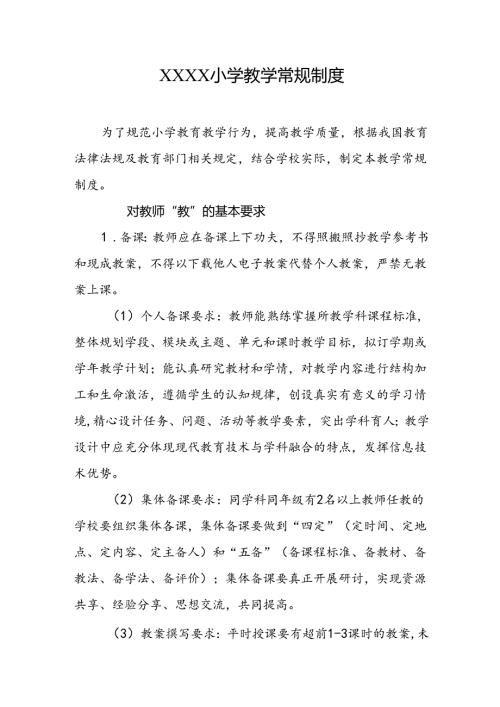 XXXX小学教学常规制度

为了规范小学教育教学行为，提高教学质量，根据我国教育法律法规及教育部门相关规定，结合学校实际，制定本教学常规制度。

对教师“教”的基本要求

1．备课：教师应在备课上下功夫，不得照搬照抄教学参考书和现成教案，不得以下载他人电子教案代替个人教案，严禁无教案上课。

（1）个人备课要求：教师能熟练掌握所教学科课程标准，整体规划学段、模块或主题、单元和课时教学目标，拟订学期或学年教学计划；能认真研究教材和学情，对教学内容进行结构加工和生命激活，遵循学生的认知规律，创设真实有意义的学习情境，精心设计任务、问题、活动等教学要素，突出学科育人；教学设计中应充分体现现代教育技术与学科融合的特点，发挥信息技术优势。

（2）集体备课要求：同学科同年级有2名以上教师任教的学校要组织集体备课，集体备课要做到“四定”（定时间、定地点、定内容、定主备人）和“五备”（备课程标准、备教材、备教法、备学法、备评价）；集体备课要真正开展研讨，实现资源共享、经验分享、思想交流，共同提高。

（3）教案撰写要求：平时授课要有超前1-3课时的教案，未